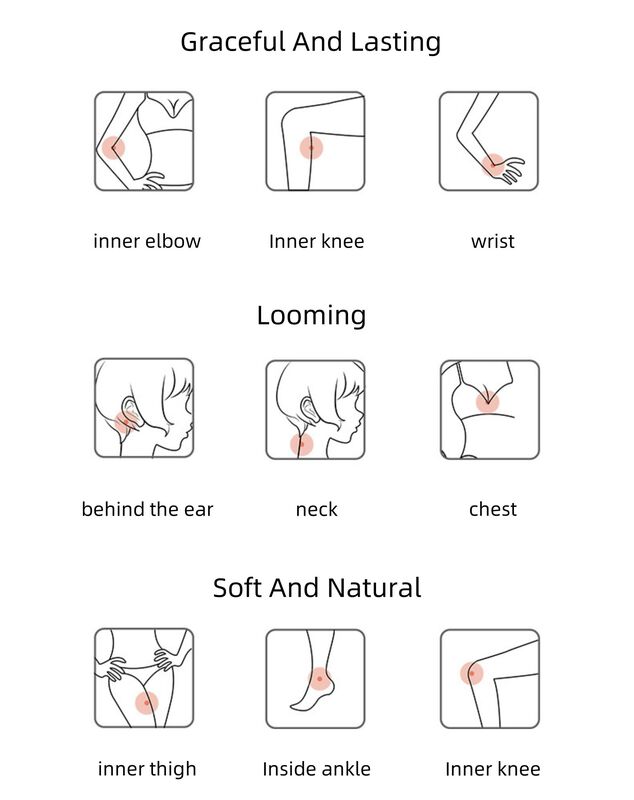 Graceful And Lasting

inner elbow

Inner knee

wrist

Looming

behind the ear

neck

chest

Soft And Natural

inner thigh

Inside ankle

Inner knee